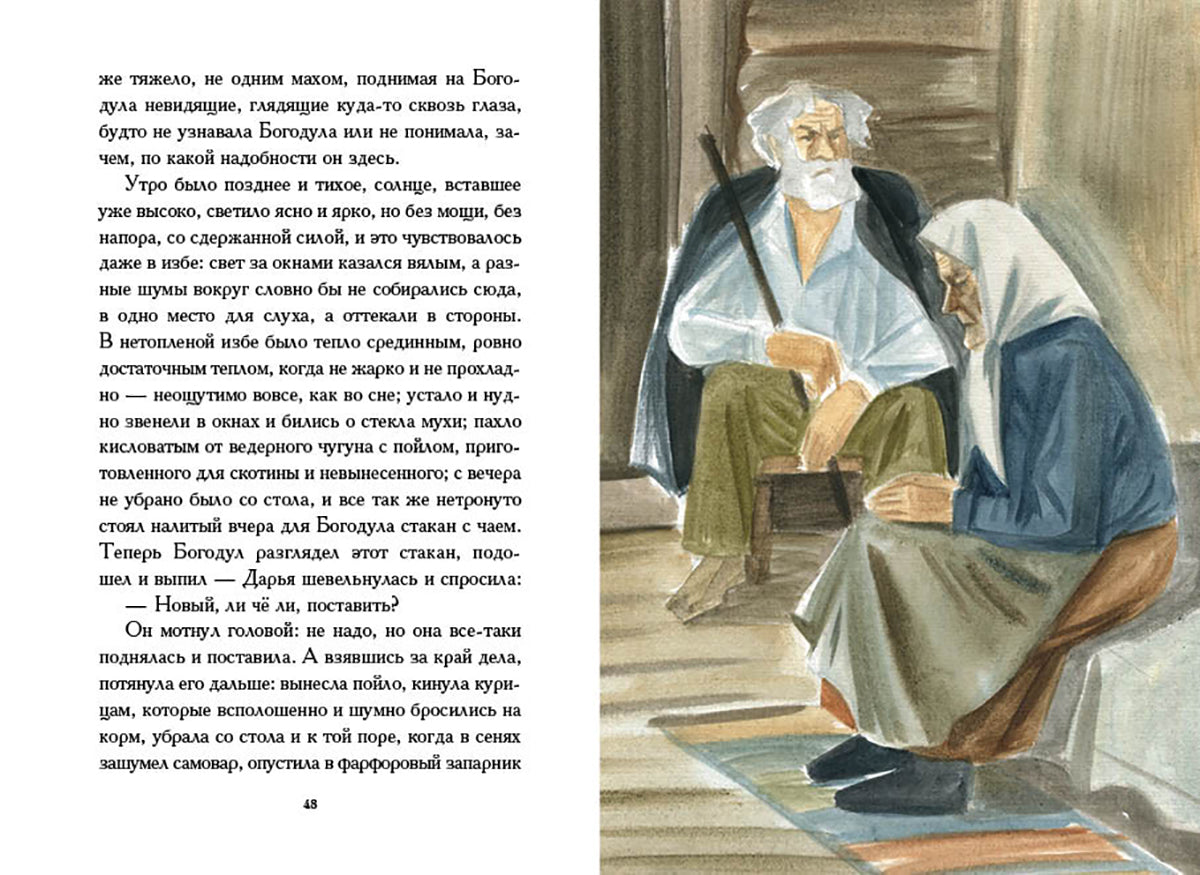 же тяжело, не одним махом, поднимая на Богодула невидящие, глядящие куда-то сквозь глаза, будто не узнавала Богодула или не понимала, зачем, по какой надобности он здесь.

Утро было позднее и тихое, солнце, вставшее уже высоко, светило ясно и ярко, но без мощи, без напора, со сдержанной силой, и это чувствовалось даже в избе: свет за окнами казался вялым, а разные шумы вокруг словно бы не собирались сюда, в одно место для слуха, а оттекали в стороны. В нетопленой избе было тепло срединным, ровно достаточным теплом, когда не жарко и не прохладно — неощутимо вовсе, как во сне; устало и нудно звенели в окнах и бились о стекла мухи; пахло кисловатым от ведерного чугуна с пойлом, приготовленного для скотины и невынесенного; с вечера не убрано было со стола, и все так же нетронуто стоял налитый вчера для Богодула стакан с чаем. Теперь Богодул разглядел этот стакан, подошел и выпил — Дарья шевельнулась и спросила:

— Новый, ли чё ли, поставить?

Он мотнул головой: не надо, но она все-таки поднялась и поставила. А взявшись за край дела, потянула его дальше: вынесла пойло, кинула курицам, которые всполошенно и шумно бросились на корм, убрала со стола и к той поре, когда в сенях зашумел самовар, опустила в фарфоровый запарник

48